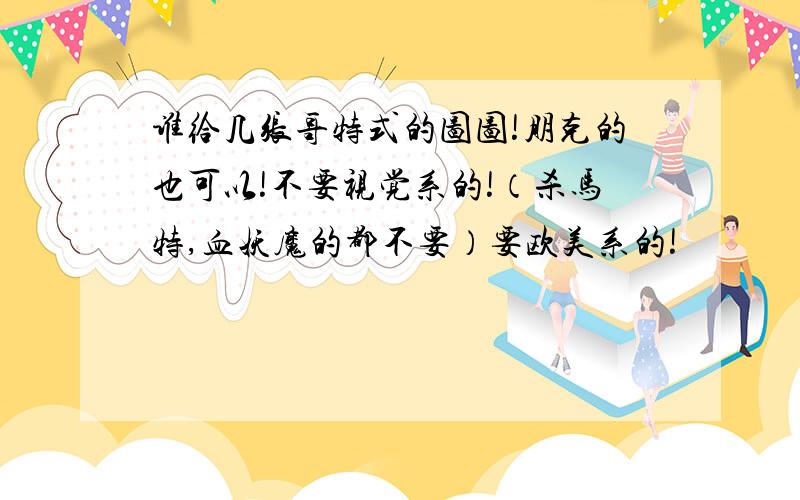 谁给几张哥特式的图图!朋克的也可以!不要视觉系的!（杀马特,血妖魔的都不要）要欧美系的!